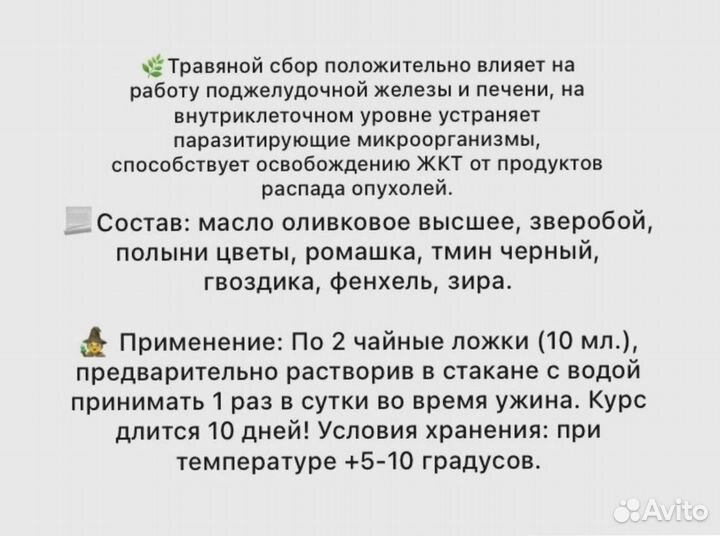 Травяной сбор положительно влияет на работу поджелудочной железы и печени, на внутриклеточном уровне устраняет паразитирующие микроорганизмы, способствует освобождению ЖКТ от продуктов распада опухолей.

Состав: масло оливковое высшее, зверобой, полыни цветы, ромашка, тмин черный, гвоздика, фенхель, зира.

Применение: По 2 чайные ложки (10 мл.), предварительно растворив в стакане с водой принимать 1 раз в сутки во время ужина. Курс длится 10 дней! Условия хранения: при температуре +5-10 градусов.

Avito